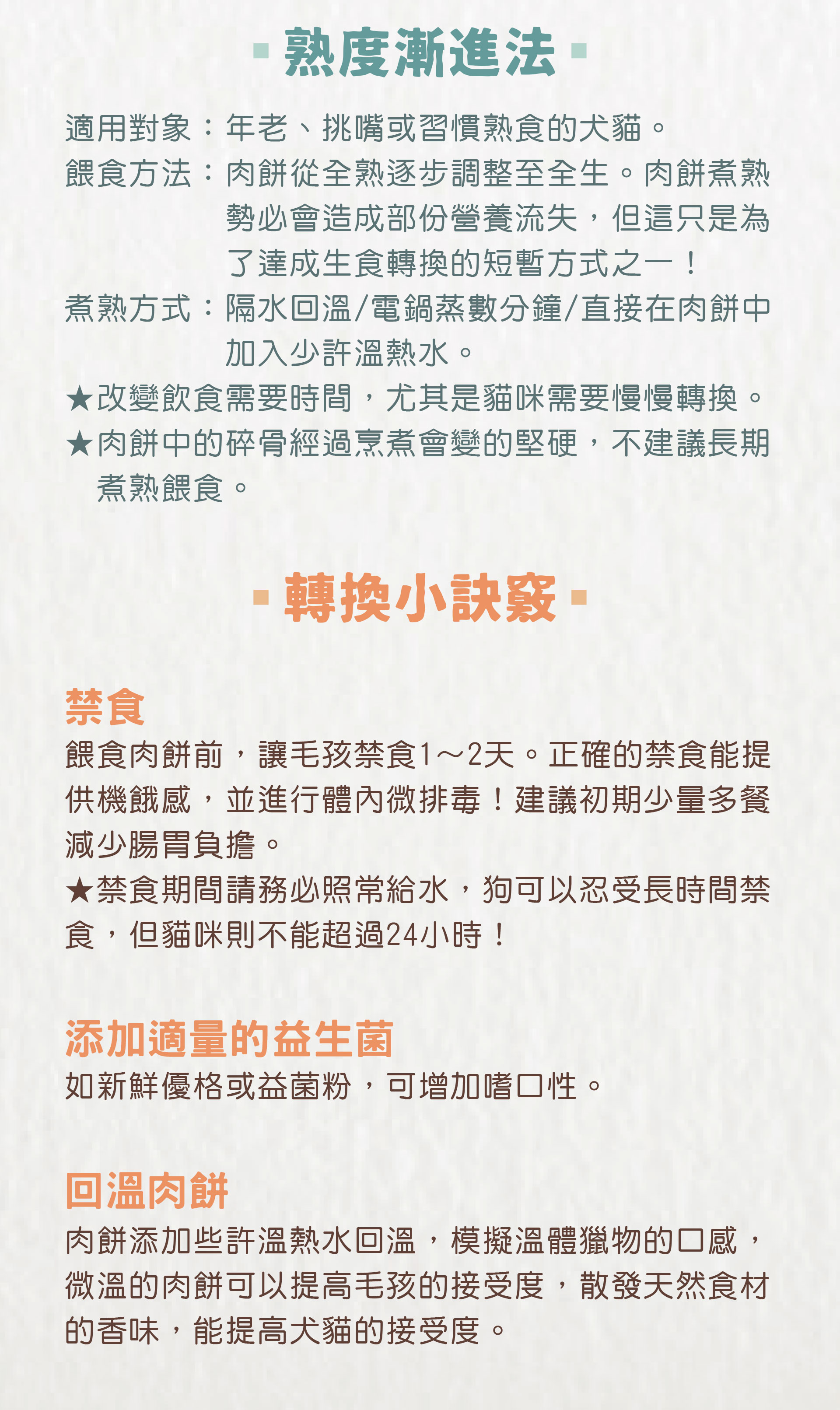 熟度漸進法

適用對象：年老、挑嘴或習慣熟食的犬貓。
餵食方法：肉餅從全熟逐步調整至全生。肉餅煮熟勢必會造成部份營養流失，但這只是為了達成生食轉換的短暫方式之一！
煮熟方式：隔水回溫/電鍋蒸數分鐘/直接在肉餅中加入少許溫熱水。
★改變飲食需要時間，尤其是貓咪需要慢慢轉換。
★肉餅中的碎骨經過烹煮會變的堅硬，不建議長期煮熟餵食。

轉換小訣竅

禁食
餵食肉餅前，讓毛孩禁食1～2天。正確的禁食能提供機餓感，並進行體內微排毒！建議初期少量多餐減少腸胃負擔。
★禁食期間請務必照常給水，狗可以忍受長時間禁食，但貓咪則不能超過24小時！

添加適量的益生菌
如新鮮優格或益菌粉，可增加嗜口性。

回溫肉餅
肉餅添加些許溫熱水回溫，模擬溫體獵物的口感，微溫的肉餅可以提高毛孩的接受度，散發天然食材的香味，能提高犬貓的接受度。